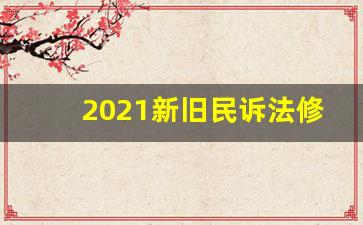 2021新旧民诉法修